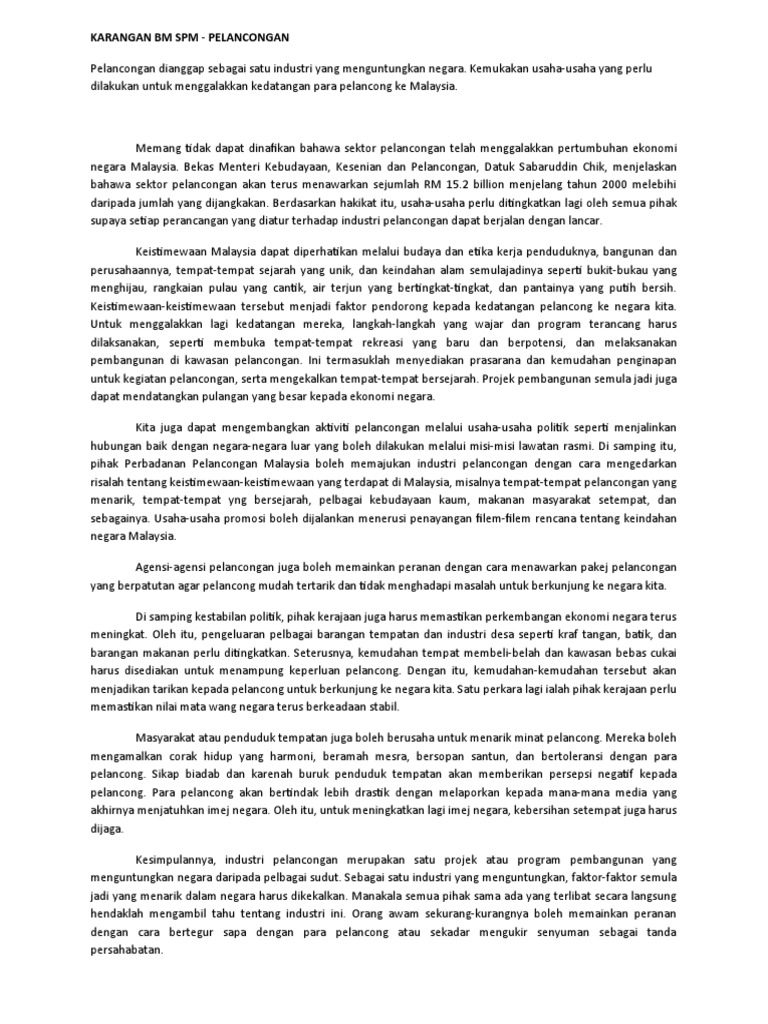 KARANGAN BM SPM - PELANCONGAN

Pelancongan dianggap sebagai satu industri yang menguntungkan negara. Kemukakan usaha-usaha yang perlu dilakukan untuk menggalakkan kedatangan para pelancong ke Malaysia.

Memang tidak dapat dinafikan bahawa sektor pelancongan telah menggalakkan pertumbuhan ekonomi negara Malaysia. Bekas Menteri Kebudayaan, Kesenian dan Pelancongan, Datuk Sabaruddin Chik, menjelaskan bahawa sektor pelancongan akan terus menawarkan sejumlah RM 15.2 billion menjelang tahun 2000 melebihi daripada jumlah yang dijangkakan. Berdasarkan hakikat itu, usaha-usaha perlu ditingkatkan lagi oleh semua pihak supaya setiap perancangan yang diatur terhadap industri pelancongan dapat berjalan dengan lancar.

Keistimewaan Malaysia dapat diperhatikan melalui budaya dan etika kerja penduduknya, bangunan dan perusahaannya, tempat-tempat sejarah yang unik, dan keindahan alam semulajadinya seperti bukit-bukau yang menghijau, rangkaian pulau yang cantik, air terjun yang bertingkat-tingkat, dan pantainya yang putih bersih. Keistimewaan-keistimewaan tersebut menjadi faktor pendorong kepada kedatangan pelancong ke negara kita. Untuk menggalakkan lagi kedatangan mereka, langkah-langkah yang wajar dan program terancang harus dilaksanakan, seperti membuka tempat-tempat rekreasi yang baru dan berpotensi, dan melaksanakan pembangunan di kawasan pelancongan. Ini termasuklah menyediakan prasarana dan kemudahan penginapan untuk kegiatan pelancongan, serta mengekalkan tempat-tempat bersejarah. Projek pembangunan semula jadi juga dapat mendatangkan pulangan yang besar kepada ekonomi negara.

Kita juga dapat mengembangkan aktiviti pelancongan melalui usaha-usaha politik seperti menjalinkan hubungan baik dengan negara-negara luar yang boleh dilakukan melalui misi-misi lawatan rasmi. Di samping itu, pihak Perbadanan Pelancongan Malaysia boleh memajukan industri pelancongan dengan cara mengedarkan risalah tentang keistimewaan-keistimewaan yang terdapat di Malaysia, misalnya tempat-tempat pelancongan yang menarik, tempat-tempat yng bersejarah, pelbagai kebudayaan kaum, makanan masyarakat setempat, dan sebagainya. Usaha-usaha promosi boleh dijalankan menerusi penayangan filem-filem rencana tentang keindahan negara Malaysia.

Agensi-agensi pelancongan juga boleh memainkan peranan dengan cara menawarkan pakej pelancongan yang berpatutan agar pelancong mudah tertarik dan tidak menghadapi masalah untuk berkunjung ke negara kita.

Di samping kestabilan politik, pihak kerajaan juga harus memastikan perkembangan ekonomi negara terus meningkat. Oleh itu, pengeluaran pelbagai barangan tempatan dan industri desa seperti kraf tangan, batik, dan barangan makanan perlu ditingkatkan. Seterusnya, kemudahan tempat membeli-belah dan kawasan bebas cukai harus disediakan untuk menampung keperluan pelancong. Dengan itu, kemudahan-kemudahan tersebut akan menjadikan tarikan kepada pelancong untuk berkunjung ke negara kita. Satu perkara lagi ialah pihak kerajaan perlu memastikan nilai mata wang negara terus berkeadaan stabil.

Masyarakat atau penduduk tempatan juga boleh berusaha untuk menarik minat pelancong. Mereka boleh mengamalkan corak hidup yang harmoni, beramah mesra, bersopan santun, dan bertoleransi dengan para pelancong. Sikap biadab dan karenah buruk penduduk tempatan akan memberikan persepsi negatif kepada pelancong. Para pelancong akan bertindak lebih drastik dengan melaporkan kepada mana-mana media yang akhirnya menjatuhkan imej negara. Oleh itu, untuk meningkatkan lagi imej negara, kebersihan setempat juga harus dijaga.

Kesimpulannya, industri pelancongan merupakan satu projek atau program pembangunan yang menguntungkan negara daripada pelbagai sudut. Sebagai satu industri yang menguntungkan, faktor-faktor semula jadi yang menarik dalam negara harus dikekalkan. Manakala semua pihak sama ada yang terlibat secara langsung hendaklah mengambil tahu tentang industri ini. Orang awam sekurang-kurangnya boleh memainkan peranan dengan cara bertegur sapa dengan para pelancong atau sekadar mengukir senyuman sebagai tanda persahabatan.